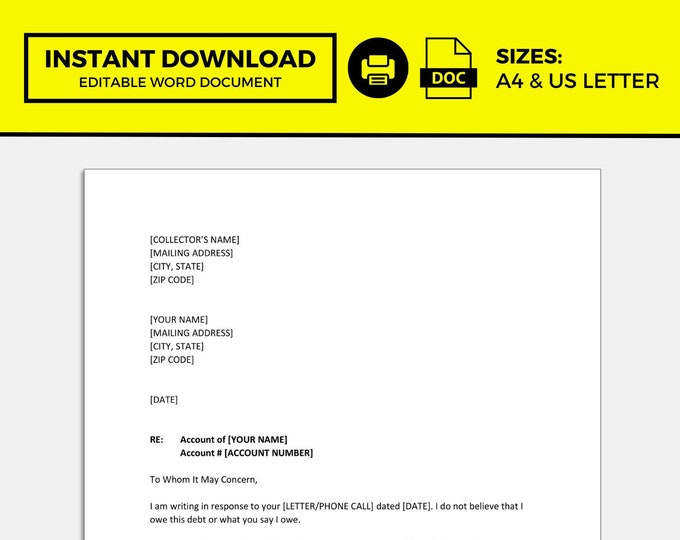 INSTANT DOWNLOAD
EDITABLE WORD DOCUMENT

DOC

SIZES:
A4 & US LETTER

[COLLECTOR'S NAME]
[MAILING ADDRESS]
[CITY, STATE]
[ZIP CODE]

[YOUR NAME]
[MAILING ADDRESS]
[CITY, STATE]
[ZIP CODE]

[DATE]

RE: Account of [YOUR NAME]
Account # [ACCOUNT NUMBER]

To Whom It May Concern,

I am writing in response to your [LETTER/PHONE CALL] dated [DATE]. I do not believe that I owe this debt or what you say I owe.